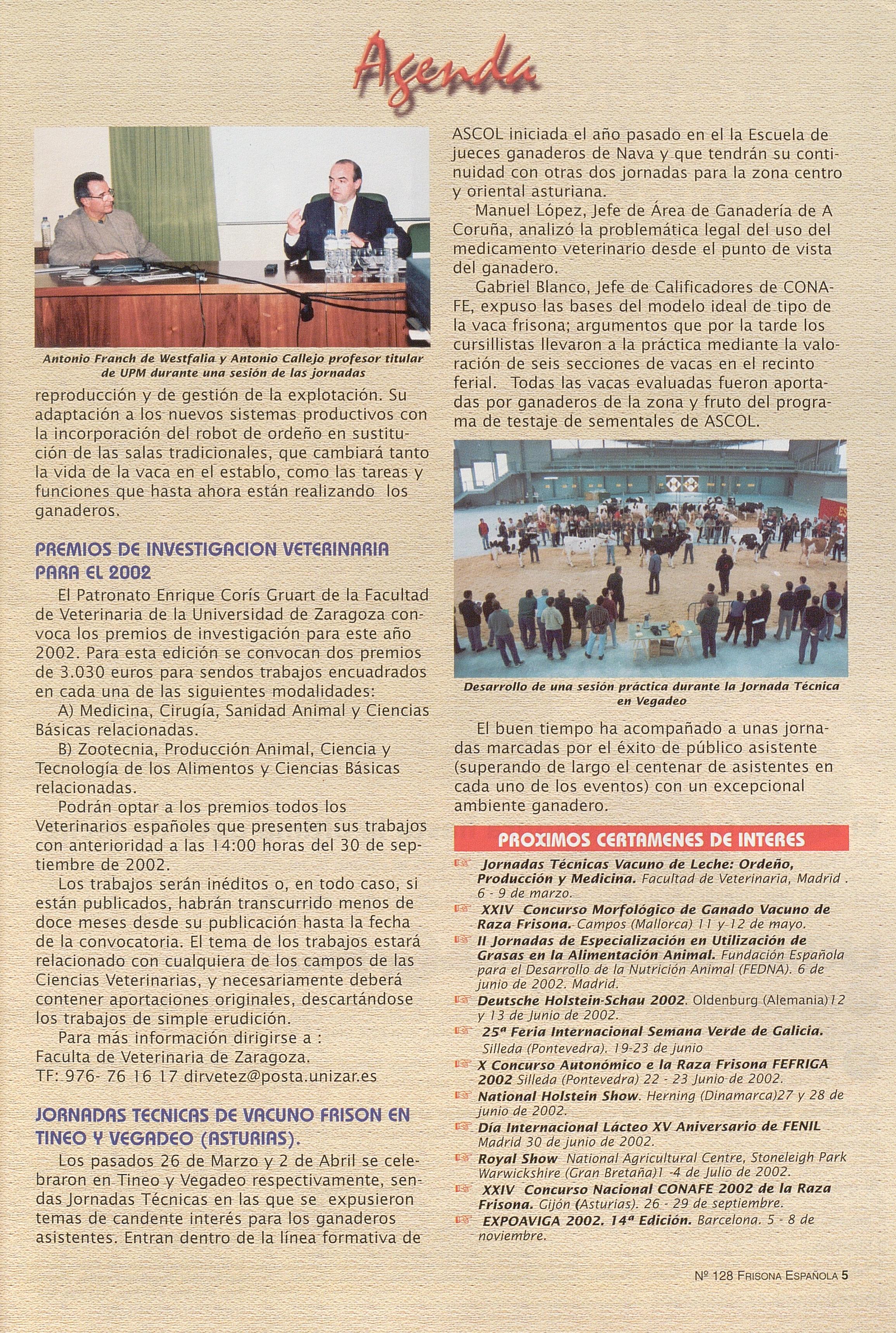 Agenda

Antonio Franch de Westfalia y Antonio Callejo profesor titular de UPM durante una sesión de las jornadas

reproducción y de gestión de la explotación. Su adaptación a los nuevos sistemas productivos con la incorporación del robot de ordeño en sustitución de las salas tradicionales, que cambiará tanto la vida de la vaca en el establo, como las tareas y funciones que hasta ahora están realizando los ganaderos.

PREMIOS DE INVESTIGACION VETERINARIA PARA EL 2002

El Patronato Enrique Corís Gruart de la Facultad de Veterinaria de la Universidad de Zaragoza convoca los premios de investigación para este año 2002. Para esta edición se convocan dos premios de 3.030 euros para sendos trabajos encuadrados en cada una de las siguientes modalidades:

A) Medicina, Cirugía, Sanidad Animal y Ciencias Básicas relacionadas.

B) Zootecnia, Producción Animal, Ciencia y Tecnología de los Alimentos y Ciencias Básicas relacionadas.

Podrán optar a los premios todos los Veterinarios españoles que presenten sus trabajos con anterioridad a las 14:00 horas del 30 de septiembre de 2002.

Los trabajos serán inéditos o, en todo caso, si están publicados, habrán transcurrido menos de doce meses desde su publicación hasta la fecha de la convocatoria. El tema de los trabajos estará relacionado con cualquiera de los campos de las Ciencias Veterinarias, y necesariamente deberá contener aportaciones originales, descartándose los trabajos de simple erudición.

Para más información dirigirse a :
Faculta de Veterinaria de Zaragoza.
TF: 976- 76 16 17 dirvetez@posta.unizar.es

JORNADAS TECNICAS DE VACUNO FRISON EN TINEO Y VEGADEO (ASTURIAS).

Los pasados 26 de Marzo y 2 de Abril se celebraron en Tineo y Vegadeo respectivamente, sendas Jornadas Técnicas en las que se expusieron temas de candente interés para los ganaderos asistentes. Entran dentro de la línea formativa de ASCOL iniciada el año pasado en el la Escuela de jueces ganaderos de Nava y que tendrán su continuidad con otras dos jornadas para la zona centro y oriental asturiana.

Manuel López, Jefe de Área de Ganadería de A Coruña, analizó la problemática legal del uso del medicamento veterinario desde el punto de vista del ganadero.

Gabriel Blanco, Jefe de Calificadores de CONAFE, expuso las bases del modelo ideal de tipo de la vaca frisona; argumentos que por la tarde los cursillistas llevaron a la práctica mediante la valoración de seis secciones de vacas en el recinto ferial. Todas las vacas evaluadas fueron aportadas por ganaderos de la zona y fruto del programa de testaje de sementales de ASCOL.

Desarrollo de una sesión práctica durante la Jornada Técnica en Vegadeo

El buen tiempo ha acompañado a unas jornadas marcadas por el éxito de público asistente (superando de largo el centenar de asistentes en cada uno de los eventos) con un excepcional ambiente ganadero.

PROXIMOS CERTAMENES DE INTERES

Jornadas Técnicas Vacuno de Leche: Ordeño, Producción y Medicina. Facultad de Veterinaria, Madrid . 6 - 9 de marzo.
XXIV Concurso Morfológico de Ganado Vacuno de Raza Frisona. Campos (Mallorca) 11 y 12 de mayo.
II Jornadas de Especialización en Utilización de Grasas en la Alimentación Animal. Fundación Española para el Desarrollo de la Nutrición Animal (FEDNA). 6 de junio de 2002. Madrid.
Deutsche Holstein-Schau 2002. Oldenburg (Alemania)12 y 13 de Junio de 2002.
25ª Feria Internacional Semana Verde de Galicia. Silleda (Pontevedra). 19-23 de junio
X Concurso Autonómico e la Raza Frisona FEFRIGA 2002 Silleda (Pontevedra) 22 - 23 Junio de 2002.
National Holstein Show. Herning (Dinamarca)27 y 28 de junio de 2002.
Día Internacional Lácteo XV Aniversario de FENIL Madrid 30 de junio de 2002.
Royal Show National Agricultural Centre, Stoneleigh Park Warwickshire (Gran Bretaña)1 -4 de Julio de 2002.
XXIV Concurso Nacional CONAFE 2002 de la Raza Frisona. Gijón (Asturias). 26 - 29 de septiembre.
EXPOAVIGA 2002. 14ª Edición. Barcelona. 5 - 8 de noviembre.

Nº 128 FRISONA ESPAÑOLA 5